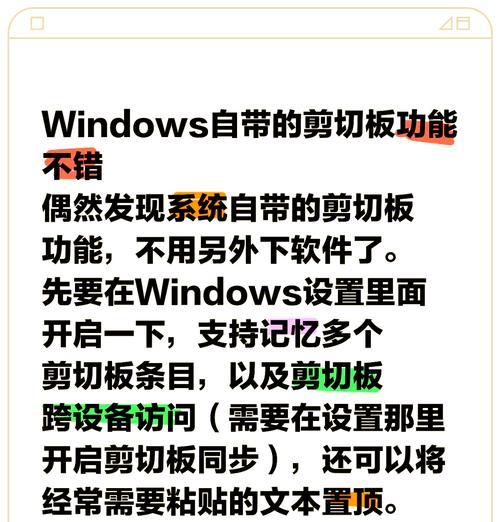 Windows自带的剪切板功能不错

偶然发现系统自带的剪切板功能，不用另外下软件了。先要在Windows设置里面开启一下，支持记忆多个剪切板条目，以及剪切板跨设备访问（需要在设置那里开启剪切板同步），还可以将经常需要粘贴的文本置顶。